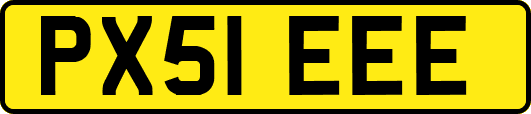 PX51 EEE